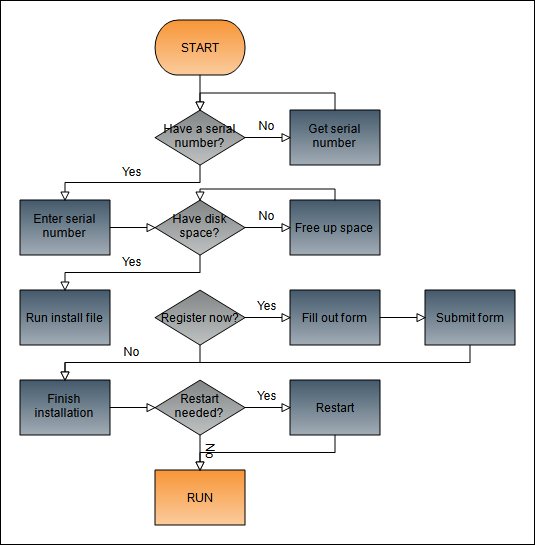 START

Have a serial number?

No

Get serial number

Yes

Enter serial number

Have disk space?

No

Free up space

Yes

Run install file

Register now?

Yes

Fill out form

Submit form

No

Finish installation

Restart needed?

Yes

Restart

No

RUN